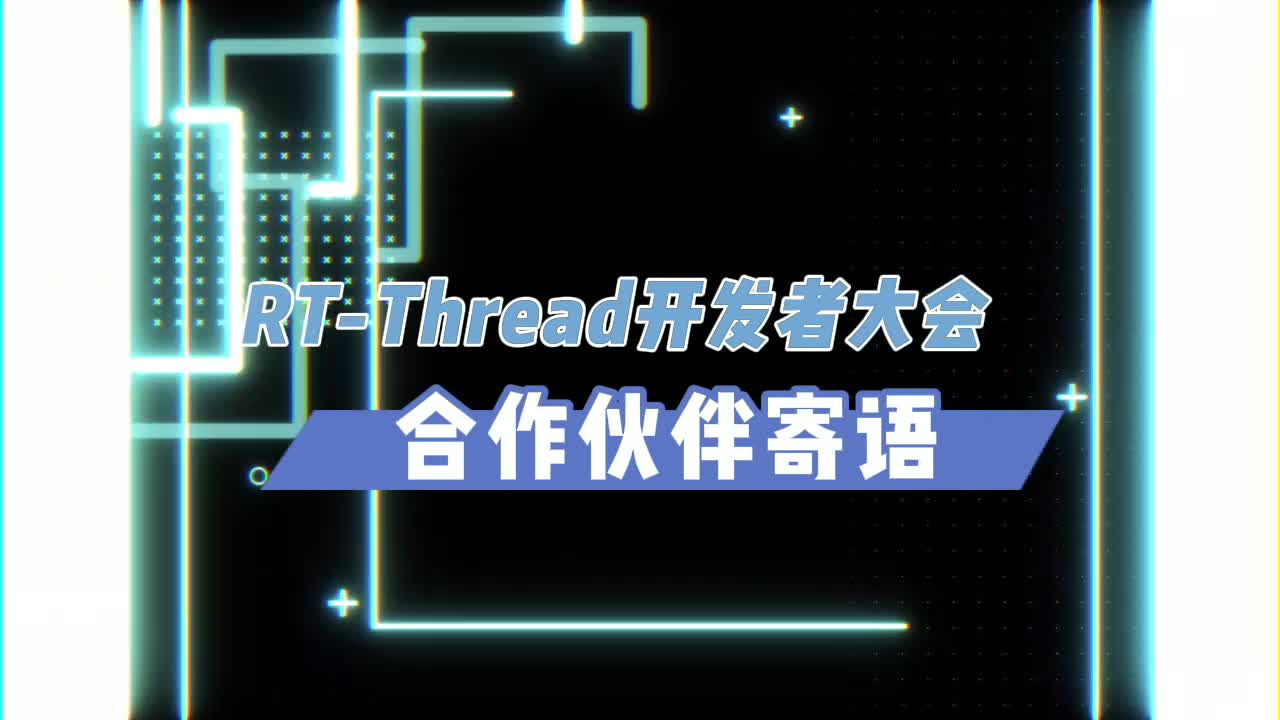 RT-Thread开发者大会

合作伙伴寄语